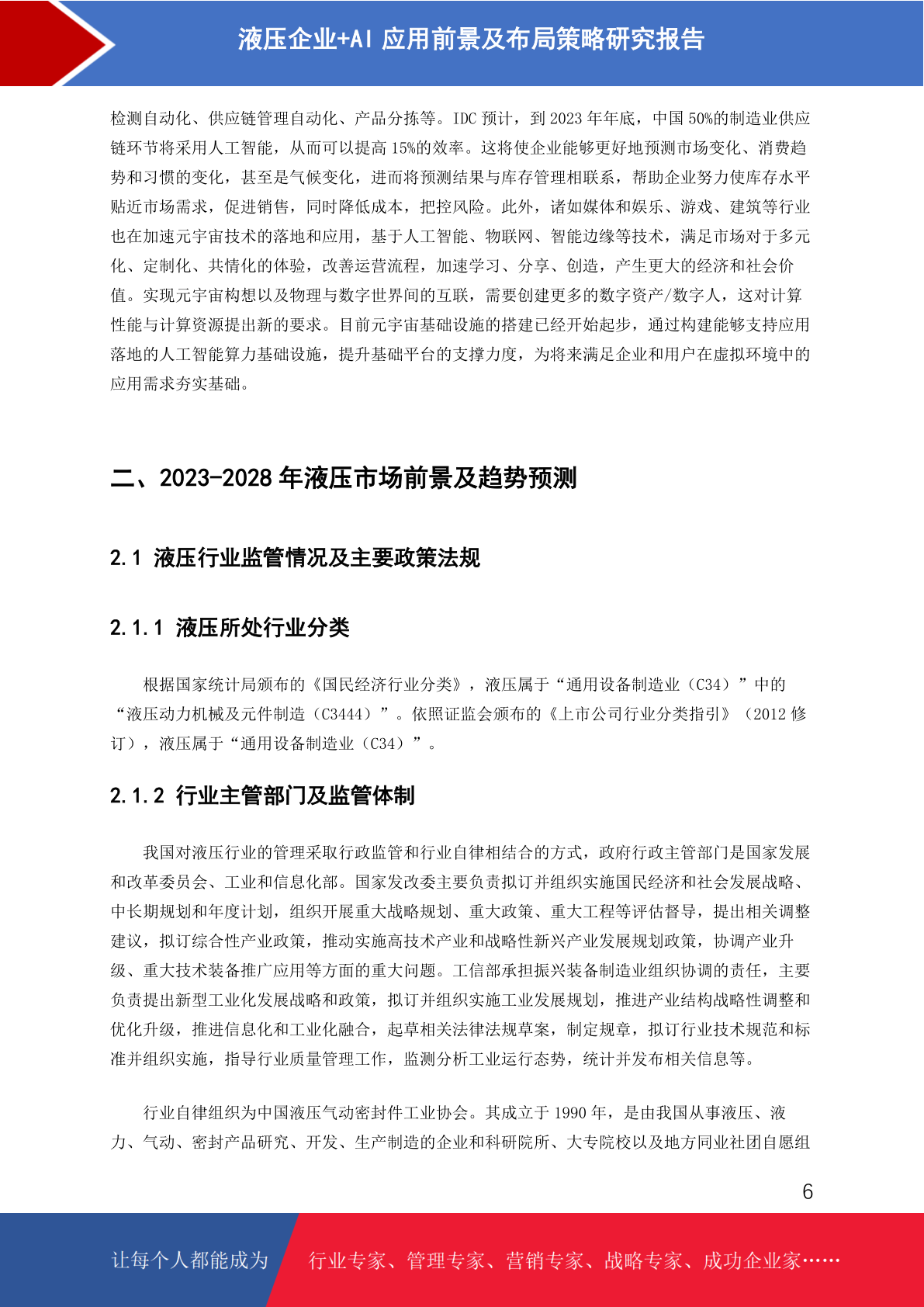 液压企业+AI 应用前景及布局策略研究报告

检测自动化、供应链管理自动化、产品分拣等。IDC 预计，到 2023 年年底，中国 50%的制造业供应链环节将采用人工智能，从而可以提高 15%的效率。这将使企业能够更好地预测市场变化、消费趋势和习惯的变化，甚至是气候变化，进而将预测结果与库存管理相联系，帮助企业努力使库存水平贴近市场需求，促进销售，同时降低成本，把控风险。此外，诸如媒体和娱乐、游戏、建筑等行业也在加速元宇宙技术的落地和应用，基于人工智能、物联网、智能边缘等技术，满足市场对于多元化、定制化、共情化的体验，改善运营流程，加速学习、分享、创造，产生更大的经济和社会价值。实现元宇宙构想以及物理与数字世界间的互联，需要创建更多的数字资产/数字人，这对计算性能与计算资源提出新的要求。目前元宇宙基础设施的搭建已经开始起步，通过构建能够支持应用落地的人工智能算力基础设施，提升基础平台的支撑力度，为将来满足企业和用户在虚拟环境中的应用需求夯实基础。

二、2023-2028 年液压市场前景及趋势预测

2.1 液压行业监管情况及主要政策法规

2.1.1 液压所处行业分类

根据国家统计局颁布的《国民经济行业分类》，液压属于“通用设备制造业（C34）”中的“液压动力机械及元件制造（C3444）”。依照证监会颁布的《上市公司行业分类指引》（2012 修订），液压属于“通用设备制造业（C34）”。

2.1.2 行业主管部门及监管体制

我国对液压行业的管理采取行政监管和行业自律相结合的方式，政府行政主管部门是国家发展和改革委员会、工业和信息化部。国家发改委主要负责拟订并组织实施国民经济和社会发展战略、中长期规划和年度计划，组织开展重大战略规划、重大政策、重大工程等评估督导，提出相关调整建议，拟订综合性产业政策，推动实施高技术产业和战略性新兴产业发展规划政策，协调产业升级、重大技术装备推广应用等方面的重大问题。工信部承担振兴装备制造业组织协调的责任，主要负责提出新型工业化发展战略和政策，拟订并组织实施工业发展规划，推进产业结构战略性调整和优化升级，推进信息化和工业化融合，起草相关法律法规草案，制定规章，拟订行业技术规范和标准并组织实施，指导行业质量管理工作，监测分析工业运行态势，统计并发布相关信息等。

行业自律组织为中国液压气动密封件工业协会。其成立于 1990 年，是由我国从事液压、液力、气动、密封产品研究、开发、生产制造的企业和科研院所、大专院校以及地方同业社团自愿组

6

让每个人都能成为 行业专家、管理专家、营销专家、战略专家、成功企业家……